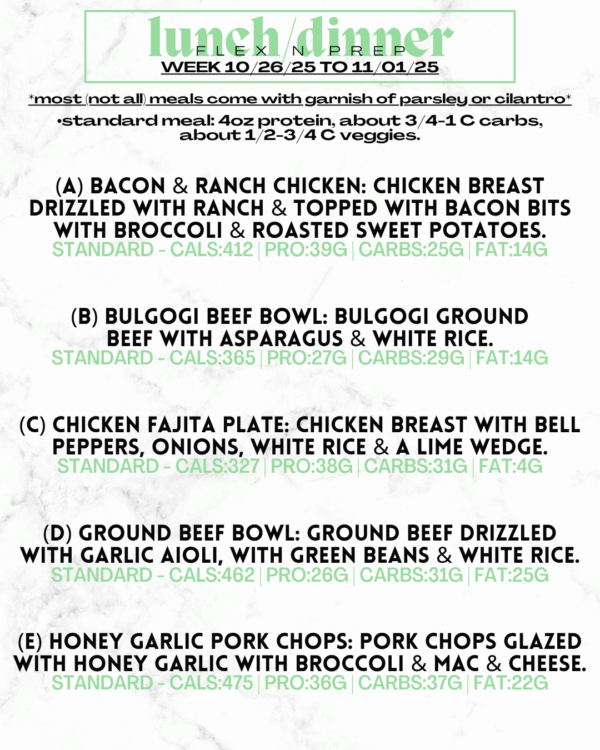 lunch/dinner
FLEX N PREP
WEEK 10/26/25 TO 11/01/25

*most (not all) meals come with garnish of parsley or cilantro*

•standard meal: 4oz protein, about 3/4-1 C carbs, about 1/2-3/4 C veggies.

(A) BACON & RANCH CHICKEN: CHICKEN BREAST DRIZZLED WITH RANCH & TOPPED WITH BACON BITS WITH BROCCOLI & ROASTED SWEET POTATOES.
STANDARD - CALS:412 | PRO:39G | CARBS:25G | FAT:14G

(B) BULGOGI BEEF BOWL: BULGOGI GROUND BEEF WITH ASPARAGUS & WHITE RICE.
STANDARD - CALS:365 | PRO:27G | CARBS:29G | FAT:14G

(C) CHICKEN FAJITA PLATE: CHICKEN BREAST WITH BELL PEPPERS, ONIONS, WHITE RICE & A LIME WEDGE.
STANDARD - CALS:327 | PRO:38G | CARBS:31G | FAT:4G

(D) GROUND BEEF BOWL: GROUND BEEF DRIZZLED WITH GARLIC AIOLI, WITH GREEN BEANS & WHITE RICE.
STANDARD - CALS:462 | PRO:26G | CARBS:31G | FAT:25G

(E) HONEY GARLIC PORK CHOPS: PORK CHOPS GLAZED WITH HONEY GARLIC WITH BROCCOLI & MAC & CHEESE.
STANDARD - CALS:475 | PRO:36G | CARBS:37G | FAT:22G